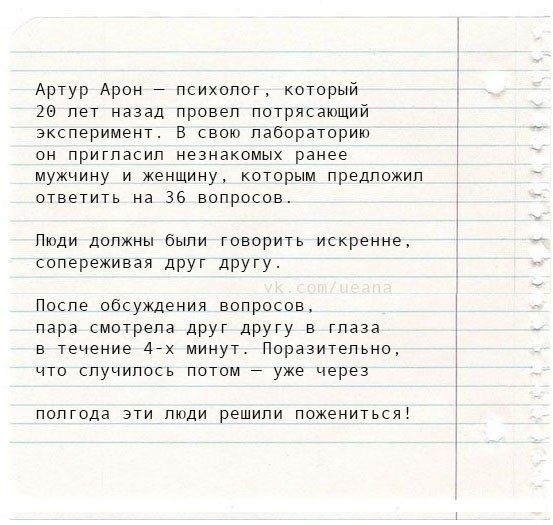 Артур Арон — психолог, который 20 лет назад провел потрясающий эксперимент. В свою лабораторию он пригласил незнакомых ранее мужчину и женщину, которым предложил ответить на 36 вопросов.

Люди должны были говорить искренне, сопереживая друг другу.

vk.com/ueana

После обсуждения вопросов, пара смотрела друг другу в глаза в течение 4-х минут. Поразительно, что случилось потом — уже через

полгода эти люди решили пожениться!